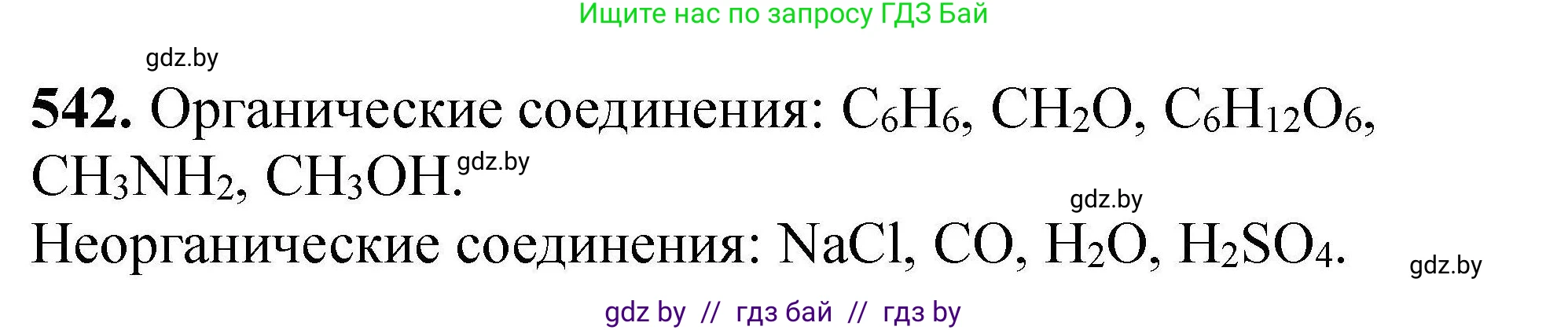 Ищите нас по запросу ГДЗ Бай

gdz.by

**542.** Органические соединения: $C_6H_6$, $CH_2O$, $C_6H_{12}O_6$, $CH_3NH_2$, $CH_3OH$. gdz.by

gdz.by

Неорганические соединения: $NaCl$, $CO$, $H_2O$, $H_2SO_4$.

gdz.by

gdz by // гдз бай // гдз by